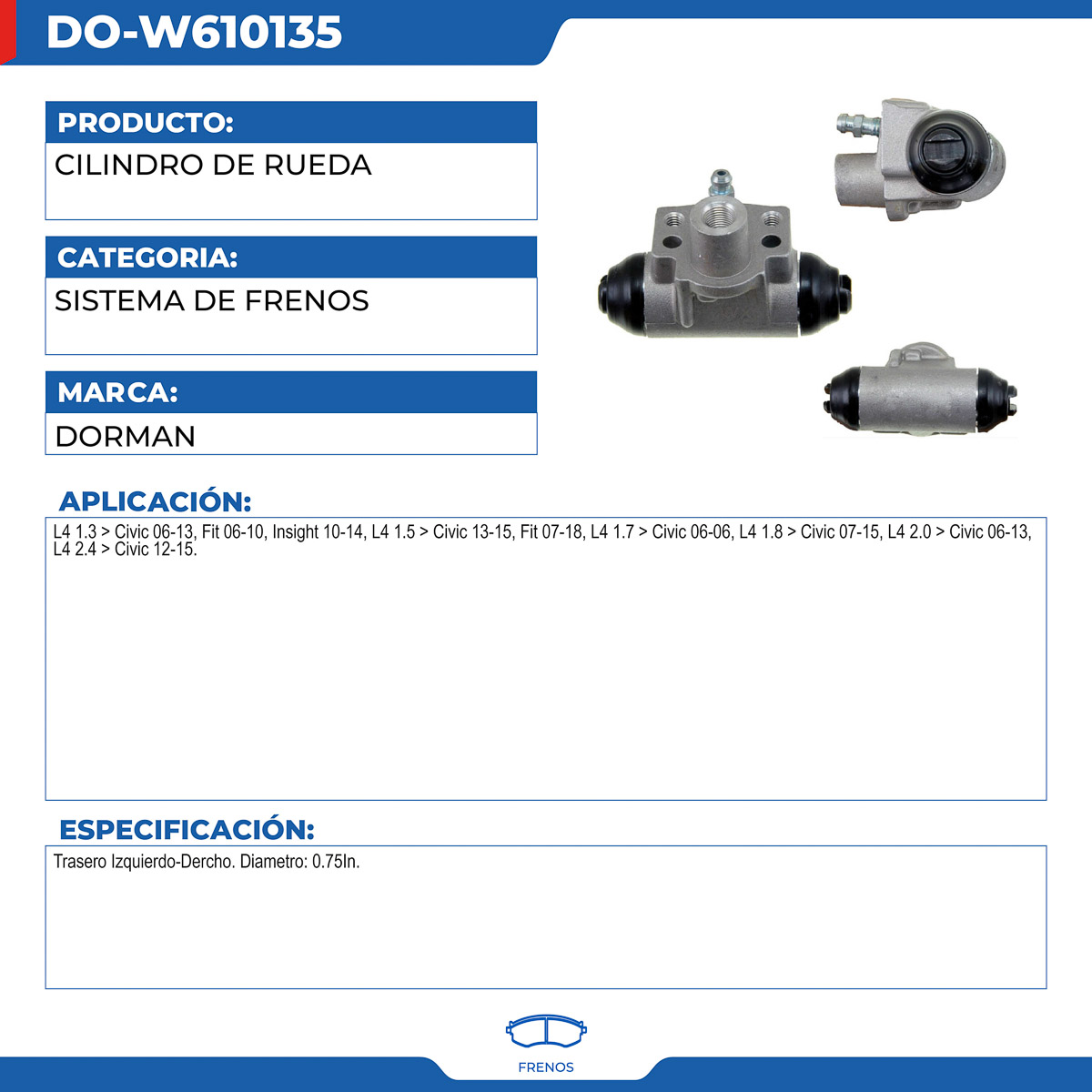 DO-W610135

PRODUCTO:

CILINDRO DE RUEDA

CATEGORIA:

SISTEMA DE FRENOS

MARCA:

DORMAN

APLICACIÓN:

L4 1.3 > Civic 06-13, Fit 06-10, Insight 10-14, L4 1.5 > Civic 13-15, Fit 07-18, L4 1.7 > Civic 06-06, L4 1.8 > Civic 07-15, L4 2.0 > Civic 06-13, L4 2.4 > Civic 12-15.

ESPECIFICACIÓN:

Trasero Izquierdo-Dercho. Diametro: 0.75In.

FRENOS